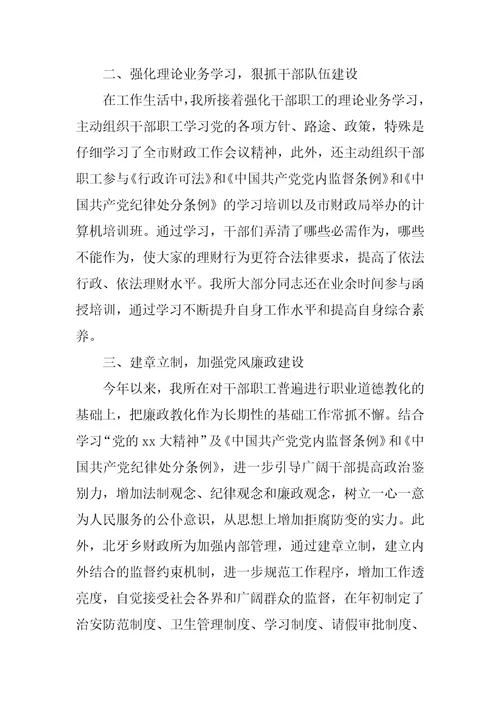 二、强化理论业务学习，狠抓干部队伍建设

在工作生活中，我所接着强化干部职工的理论业务学习，主动组织干部职工学习党的各项方针、路途、政策，特殊是仔细学习了全市财政工作会议精神，此外，还主动组织干部职工参与《行政许可法》和《中国共产党党内监督条例》和《中国共产党纪律处分条例》的学习培训以及市财政局举办的计算机培训班。通过学习，干部们弄清了哪些必需作为，哪些不能作为，使大家的理财行为更符合法律要求，提高了依法行政、依法理财水平。我所大部分同志还在业余时间参与函授培训，通过学习不断提升自身工作水平和提高自身综合素养。

三、建章立制，加强党风廉政建设

今年以来，我所在对干部职工普遍进行职业道德教化的基础上，把廉政教化作为长期性的基础工作常抓不懈。结合学习“党的 xx 大精神”及《中国共产党党内监督条例》和《中国共产党纪律处分条例》，进一步引导广阔干部提高政治鉴别力，增加法制观念、纪律观念和廉政观念，树立一心一意为人民服务的公仆意识，从思想上增加拒腐防变的实力。此外，北牙乡财政所为加强内部管理，通过建章立制，建立内外结合的监督约束机制，进一步规范工作程序，增加工作透亮度，自觉接受社会各界和广阔群众的监督，在年初制定了治安防范制度、卫生管理制度、学习制度、请假审批制度、